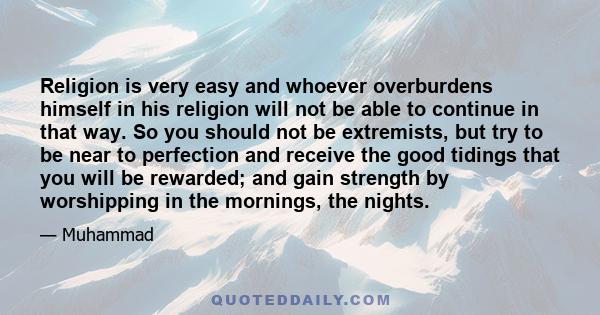 Religion is very easy and whoever overburdens himself in his religion will not be able to continue in that way. So you should not be extremists, but try to be near to perfection and receive the good tidings that you will be rewarded; and gain strength by worshipping in the mornings, the nights.

— Muhammad

QUOTEDDAILY.COM